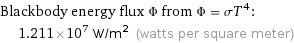 Blackbody energy flux $\Phi$ from $\Phi = \sigma T^4$:

$1.211 \times 10^7$ W/m$^2$ (watts per square meter)